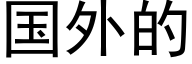 国外的